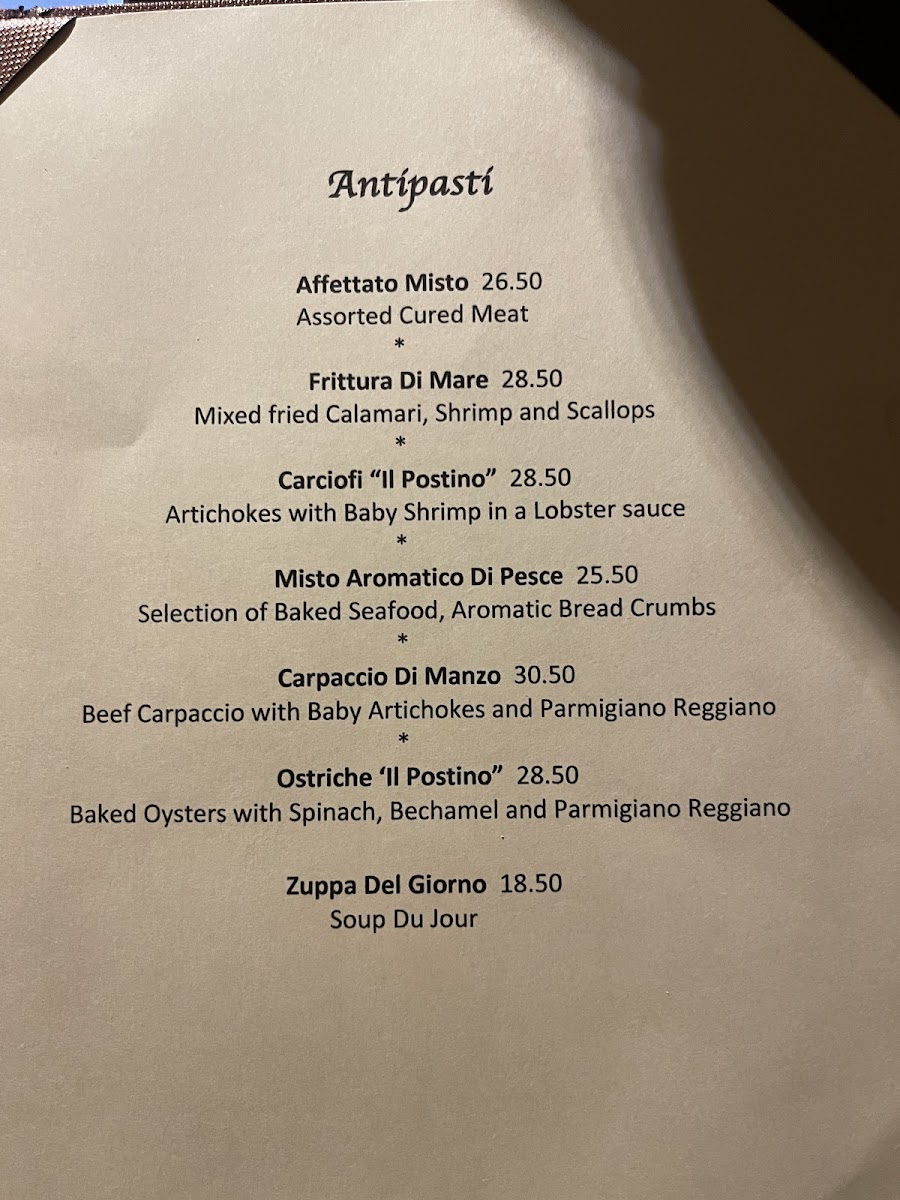 Antipasti

Affettato Misto 26.50
Assorted Cured Meat
*
Frittura Di Mare 28.50
Mixed fried Calamari, Shrimp and Scallops
*
Carciofi "Il Postino" 28.50
Artichokes with Baby Shrimp in a Lobster sauce
*
Misto Aromatico Di Pesce 25.50
Selection of Baked Seafood, Aromatic Bread Crumbs
*
Carpaccio Di Manzo 30.50
Beef Carpaccio with Baby Artichokes and Parmigiano Reggiano
*
Ostriche 'Il Postino" 28.50
Baked Oysters with Spinach, Bechamel and Parmigiano Reggiano

Zuppa Del Giorno 18.50
Soup Du Jour